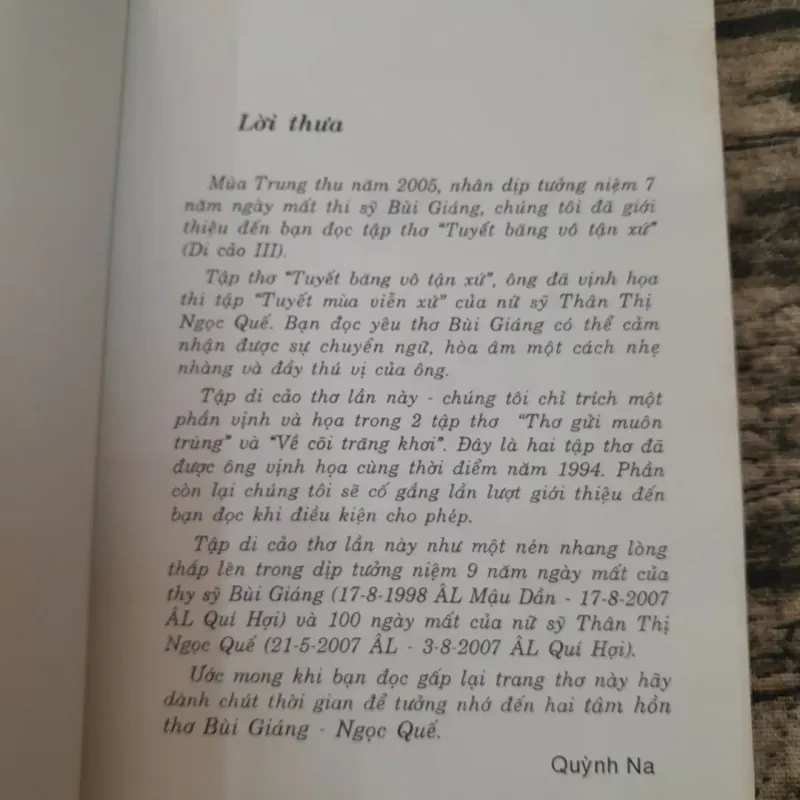 Lời thưa

Mùa Trung thu năm 2005, nhân dịp tưởng niệm 7 năm ngày mất thi sỹ Bùi Giáng, chúng tôi đã giới thiệu đến bạn đọc tập thơ "Tuyết băng vô tận xứ" (Di cảo III).

Tập thơ "Tuyết băng vô tận xứ", ông đã vịnh họa thi tập "Tuyết mùa viễn xứ" của nữ sỹ Thân Thị Ngọc Quế. Bạn đọc yêu thơ Bùi Giáng có thể cảm nhận được sự chuyển ngữ, hòa âm một cách nhẹ nhàng và đầy thú vị của ông.

Tập di cảo thơ lần này - chúng tôi chỉ trích một phần vịnh và họa trong 2 tập thơ "Thơ gửi muôn trùng" và "Về cõi trăng khơi". Đây là hai tập thơ đã được ông vịnh họa cùng thời điểm năm 1994. Phần còn lại chúng tôi sẽ cố gắng lần lượt giới thiệu đến bạn đọc khi điều kiện cho phép.

Tập di cảo thơ lần này như một nén nhang lòng thắp lên trong dịp tưởng niệm 9 năm ngày mất của thy sỹ Bùi Giáng (17-8-1998 ÂL Mậu Dần - 17-8-2007 ÂL Quí Hợi) và 100 ngày mất của nữ sỹ Thân Thị Ngọc Quế (21-5-2007 ÂL - 3-8-2007 ÂL Quí Hợi).

Ước mong khi bạn đọc gấp lại trang thơ này hãy dành chút thời gian để tưởng nhớ đến hai tâm hồn thơ Bùi Giáng - Ngọc Quế.

Quỳnh Na